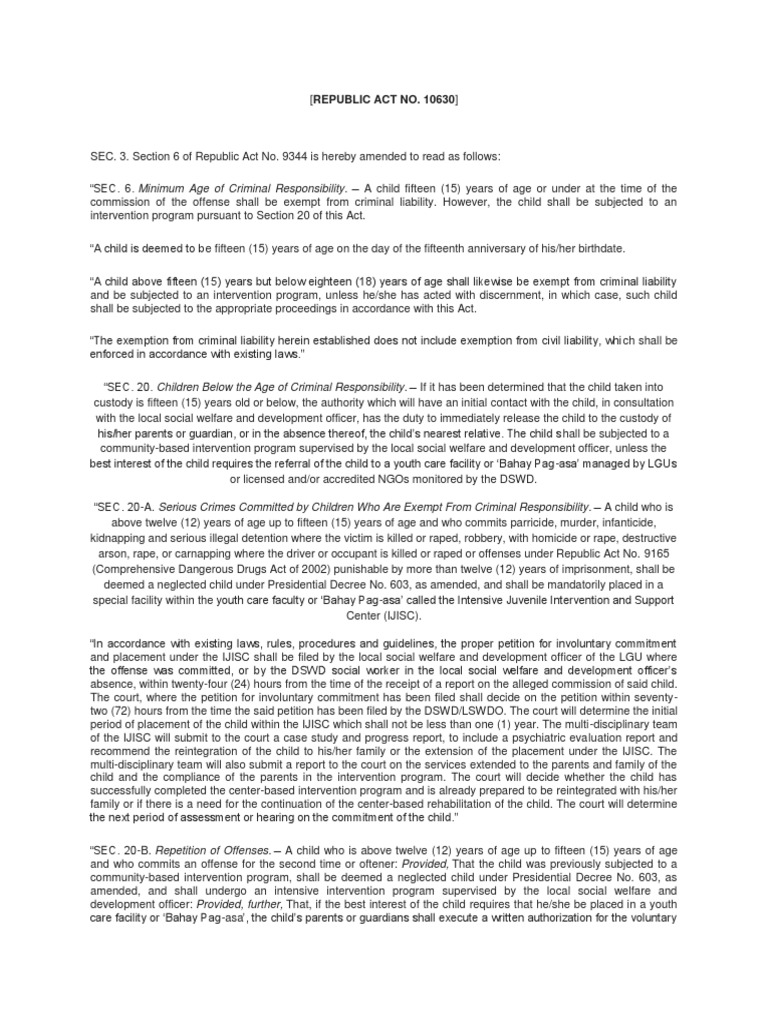 [REPUBLIC ACT NO. 10630]

SEC. 3. Section 6 of Republic Act No. 9344 is hereby amended to read as follows:

"SEC. 6. Minimum Age of Criminal Responsibility. – A child fifteen (15) years of age or under at the time of the commission of the offense shall be exempt from criminal liability. However, the child shall be subjected to an intervention program pursuant to Section 20 of this Act.

"A child is deemed to be fifteen (15) years of age on the day of the fifteenth anniversary of his/her birthdate.

"A child above fifteen (15) years but below eighteen (18) years of age shall likewise be exempt from criminal liability and be subjected to an intervention program, unless he/she has acted with discernment, in which case, such child shall be subjected to the appropriate proceedings in accordance with this Act.

"The exemption from criminal liability herein established does not include exemption from civil liability, which shall be enforced in accordance with existing laws."

"SEC. 20. Children Below the Age of Criminal Responsibility. – If it has been determined that the child taken into custody is fifteen (15) years old or below, the authority which will have an initial contact with the child, in consultation with the local social welfare and development officer, has the duty to immediately release the child to the custody of his/her parents or guardian, or in the absence thereof, the child's nearest relative. The child shall be subjected to a community-based intervention program supervised by the local social welfare and development officer, unless the best interest of the child requires the referral of the child to a youth care facility or 'Bahay Pag-asa' managed by LGUs or licensed and/or accredited NGOs monitored by the DSWD.

"SEC. 20-A. Serious Crimes Committed by Children Who Are Exempt From Criminal Responsibility. – A child who is above twelve (12) years of age up to fifteen (15) years of age and who commits parricide, murder, infanticide, kidnapping and serious illegal detention where the victim is killed or raped, robbery, with homicide or rape, destructive arson, rape, or carnapping where the driver or occupant is killed or raped or offenses under Republic Act No. 9165 (Comprehensive Dangerous Drugs Act of 2002) punishable by more than twelve (12) years of imprisonment, shall be deemed a neglected child under Presidential Decree No. 603, as amended, and shall be mandatorily placed in a special facility within the youth care faculty or 'Bahay Pag-asa' called the Intensive Juvenile Intervention and Support Center (IJISC).

"In accordance with existing laws, rules, procedures and guidelines, the proper petition for involuntary commitment and placement under the IJISC shall be filed by the local social welfare and development officer of the LGU where the offense was committed, or by the DSWD social worker in the local social welfare and development officer's absence, within twenty-four (24) hours from the time of the receipt of a report on the alleged commission of said child. The court, where the petition for involuntary commitment has been filed shall decide on the petition within seventy-two (72) hours from the time the said petition has been filed by the DSWD/LSWDO. The court will determine the initial period of placement of the child within the IJISC which shall not be less than one (1) year. The multi-disciplinary team of the IJISC will submit to the court a case study and progress report, to include a psychiatric evaluation report and recommend the reintegration of the child to his/her family or the extension of the placement under the IJISC. The multi-disciplinary team will also submit a report to the court on the services extended to the parents and family of the child and the compliance of the parents in the intervention program. The court will decide whether the child has successfully completed the center-based intervention program and is already prepared to be reintegrated with his/her family or if there is a need for the continuation of the center-based rehabilitation of the child. The court will determine the next period of assessment or hearing on the commitment of the child."

"SEC. 20-B. Repetition of Offenses. – A child who is above twelve (12) years of age up to fifteen (15) years of age and who commits an offense for the second time or oftener: Provided, That the child was previously subjected to a community-based intervention program, shall be deemed a neglected child under Presidential Decree No. 603, as amended, and shall undergo an intensive intervention program supervised by the local social welfare and development officer: Provided, further, That, if the best interest of the child requires that he/she be placed in a youth care facility or 'Bahay Pag-asa', the child's parents or guardians shall execute a written authorization for the voluntary